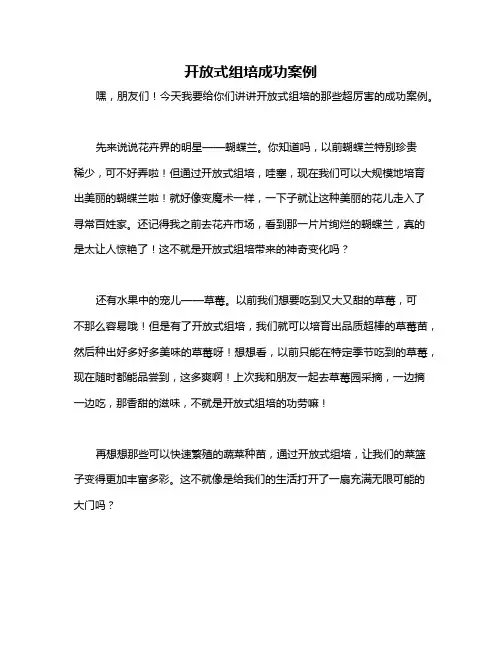 开放式组培成功案例

嘿，朋友们！今天我要给你们讲讲开放式组培的那些超厉害的成功案例。

先来说说花卉界的明星——蝴蝶兰。你知道吗，以前蝴蝶兰特别珍贵稀少，可不好弄啦！但通过开放式组培，哇塞，现在我们可以大规模地培育出美丽的蝴蝶兰啦！就好像变魔术一样，一下子就让这种美丽的花儿走入了寻常百姓家。还记得我之前去花卉市场，看到那一片片绚烂的蝴蝶兰，真的是太让人惊艳了！这不就是开放式组培带来的神奇变化吗？

还有水果中的宠儿——草莓。以前我们想要吃到又大又甜的草莓，可不那么容易哦！但是有了开放式组培，我们就可以培育出品质超棒的草莓苗，然后种出好多好多美味的草莓呀！想想看，以前只能在特定季节吃到的草莓，现在随时都能品尝到，这多爽啊！上次我和朋友一起去草莓园采摘，一边摘一边吃，那香甜的滋味，不就是开放式组培的功劳嘛！

再想想那些可以快速繁殖的蔬菜种苗，通过开放式组培，让我们的菜篮子变得更加丰富多彩。这不就像是给我们的生活打开了一扇充满无限可能的大门吗？